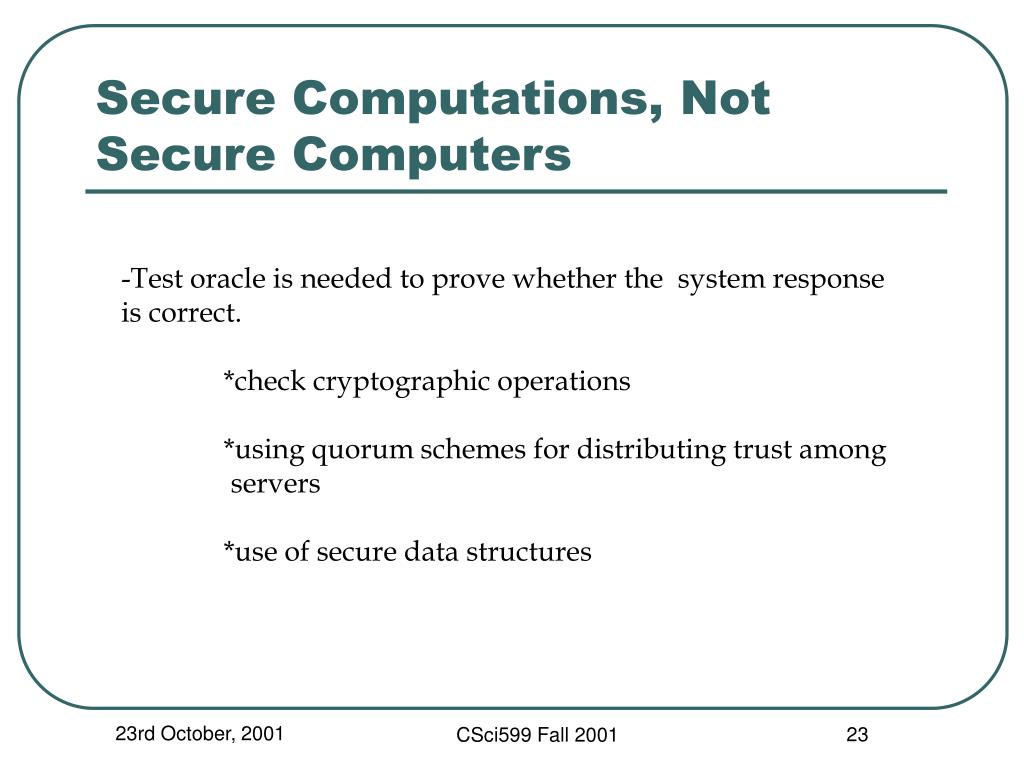 Secure Computations, Not Secure Computers

-Test oracle is needed to prove whether the system response is correct.

*check cryptographic operations

*using quorum schemes for distributing trust among servers

*use of secure data structures

23rd October, 2001

CSci599 Fall 2001

23